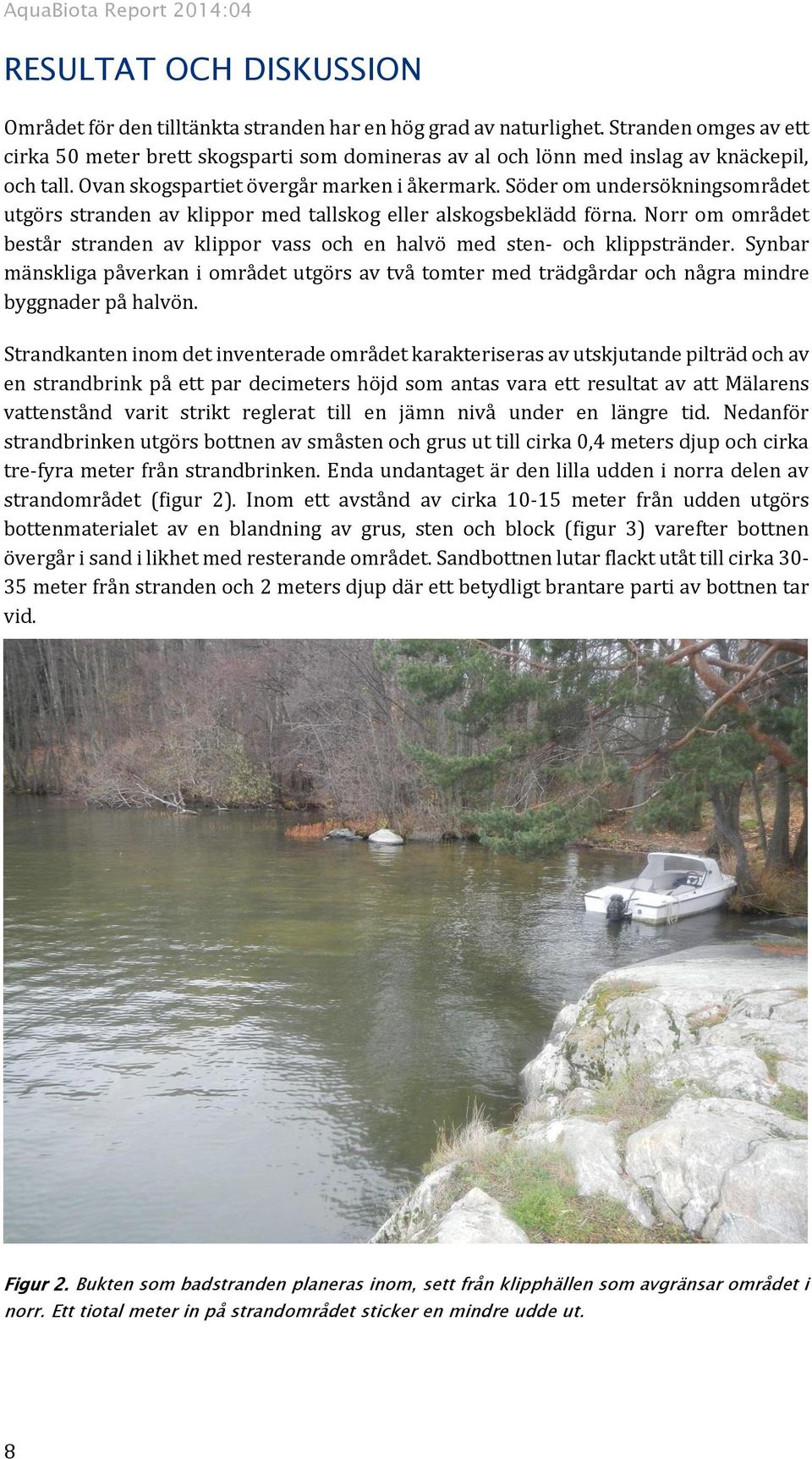 AquaBiota Report 2014:04

RESULTAT OCH DISKUSSION

Området för den tilltänkta stranden har en hög grad av naturlighet. Stranden omges av ett cirka 50 meter brett skogsparti som domineras av al och lönn med inslag av knäckepil, och tall. Ovan skogspartiet övergår marken i åkermark. Söder om undersökningsområdet utgörs stranden av klippor med tallskog eller alskogsbeklädd förna. Norr om området består stranden av klippor vass och en halvö med sten- och klippstränder. Synbar mänskliga påverkan i området utgörs av två tomter med trädgårdar och några mindre byggnader på halvön.

Strandkanten inom det inventerade området karakteriseras av utskjutande pilträd och av en strandbrink på ett par decimeters höjd som antas vara ett resultat av att Mälarens vattenstånd varit strikt reglerat till en jämn nivå under en längre tid. Nedanför strandbrinken utgörs bottnen av småsten och grus ut till cirka 0,4 meters djup och cirka tre-fyra meter från strandbrinken. Enda undantaget är den lilla udden i norra delen av strandområdet (figur 2). Inom ett avstånd av cirka 10-15 meter från udden utgörs bottenmaterialet av en blandning av grus, sten och block (figur 3) varefter bottnen övergår i sand i likhet med resterande området. Sandbottnen lutar flackt utåt till cirka 30-35 meter från stranden och 2 meters djup där ett betydligt brantare parti av bottnen tar vid.

Figur 2. Bukten som badstranden planeras inom, sett från klipphällen som avgränsar området i norr. Ett tiotal meter in på strandområdet sticker en mindre udde ut.

8